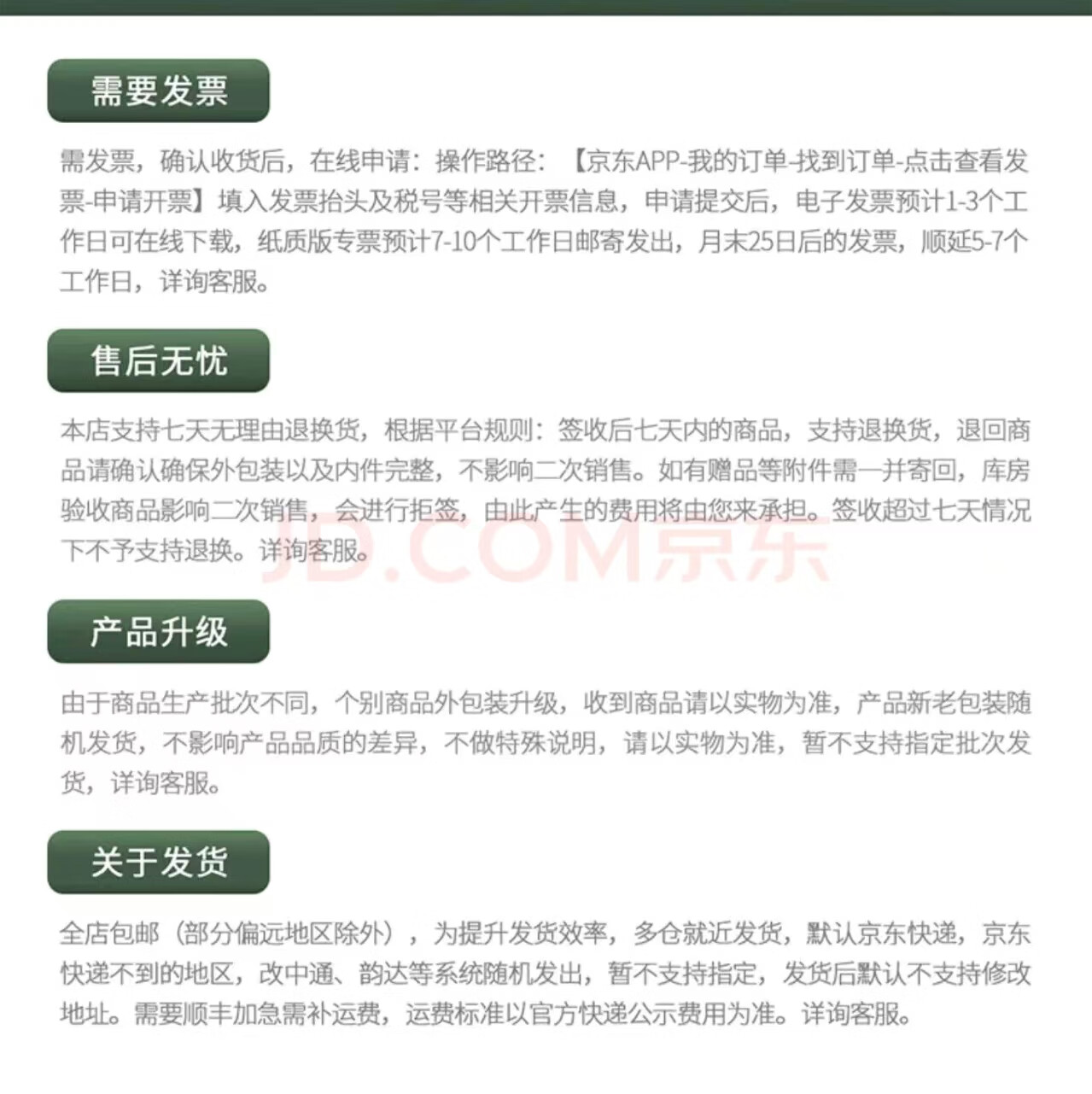 需要发票

需发票，确认收货后，在线申请：操作路径：【京东APP-我的订单-找到订单-点击查看发票-申请开票】填入发票抬头及税号等相关开票信息，申请提交后，电子发票预计1-3个工作日可在线下载，纸质版专票预计7-10个工作日邮寄发出，月末25日后的发票，顺延5-7个工作日，详询客服。

售后无忧

本店支持七天无理由退换货，根据平台规则：签收后七天内的商品，支持退换货，退回商品请确认确保外包装以及内件完整，不影响二次销售。如有赠品等附件需一并寄回，库房验收商品影响二次销售，会进行拒签，由此产生的费用将由您来承担。签收超过七天情况下不予支持退换。详询客服。

产品升级

由于商品生产批次不同，个别商品外包装升级，收到商品请以实物为准，产品新老包装随机发货，不影响产品品质的差异，不做特殊说明，请以实物为准，暂不支持指定批次发货，详询客服。

关于发货

全店包邮（部分偏远地区除外），为提升发货效率，多仓就近发货，默认京东快递，京东快递不到的地区，改中通、韵达等系统随机发出，暂不支持指定，发货后默认不支持修改地址。需要顺丰加急需补运费，运费标准以官方快递公示费用为准。详询客服。

JD.COM京东